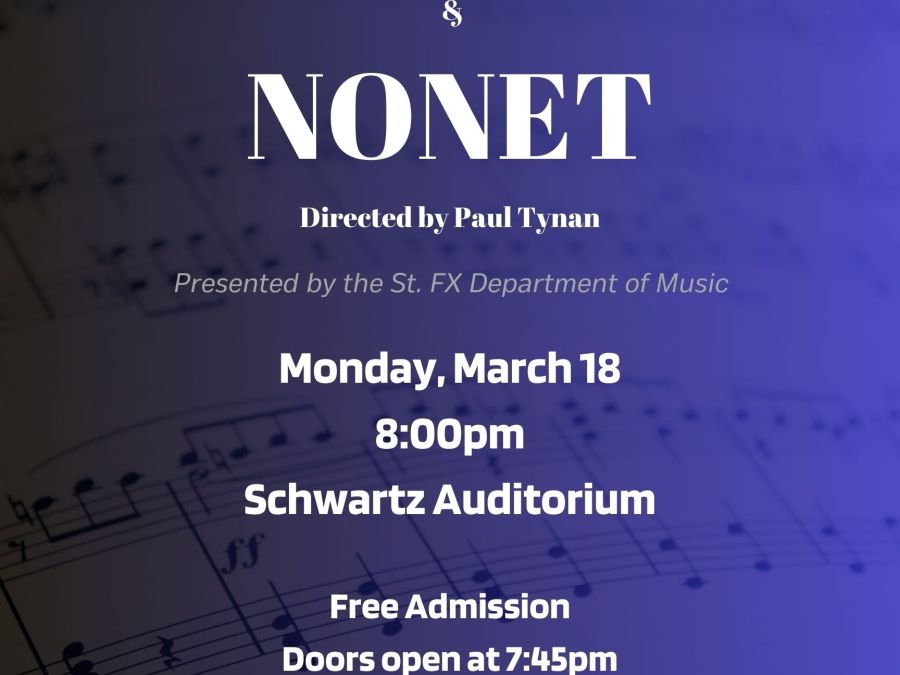 &

NONET

Directed by Paul Tynan

Presented by the St. FX Department of Music

Monday, March 18
8:00pm
Schwartz Auditorium

Free Admission
Doors open at 7:45pm